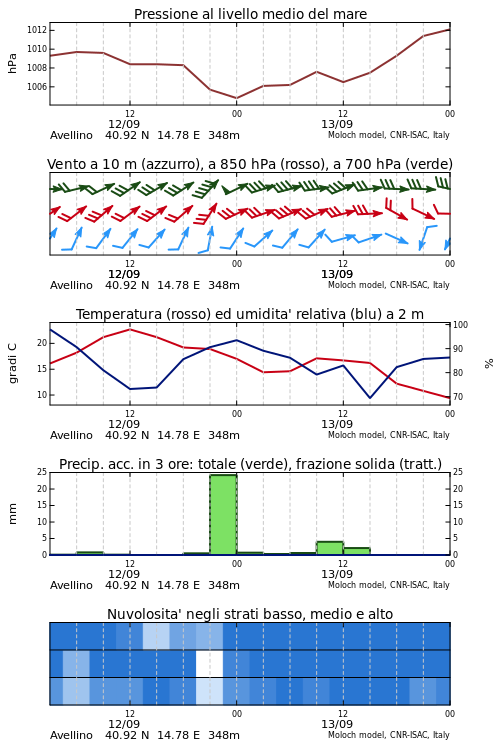 Pressione al livello medio del mare

hPa

1012
1010
1008
1006

12
12/09
00
12
13/09
00

Avellino 40.92 N 14.78 E 348m
Moloch model, CNR-ISAC, Italy

Vento a 10 m (azzurro), a 850 hPa (rosso), a 700 hPa (verde)

12
12/09
00
12
13/09
00

Avellino 40.92 N 14.78 E 348m
Moloch model, CNR-ISAC, Italy

Temperatura (rosso) ed umidita' relativa (blu) a 2 m

gradi C

20
15
10

100
90
80
70

%

12
12/09
00
12
13/09
00

Avellino 40.92 N 14.78 E 348m
Moloch model, CNR-ISAC, Italy

Precip. acc. in 3 ore: totale (verde), frazione solida (tratt.)

mm

25
20
15
10
5
0

25
20
15
10
5
0

12
12/09
00
12
13/09
00

Avellino 40.92 N 14.78 E 348m
Moloch model, CNR-ISAC, Italy

Nuvolosita' negli strati basso, medio e alto

12
12/09
00
12
13/09
00

Avellino 40.92 N 14.78 E 348m
Moloch model, CNR-ISAC, Italy